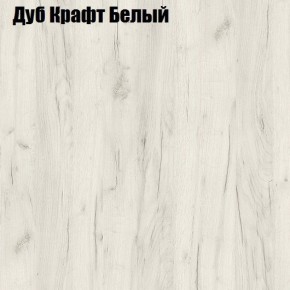 Дуб Крафт Белый